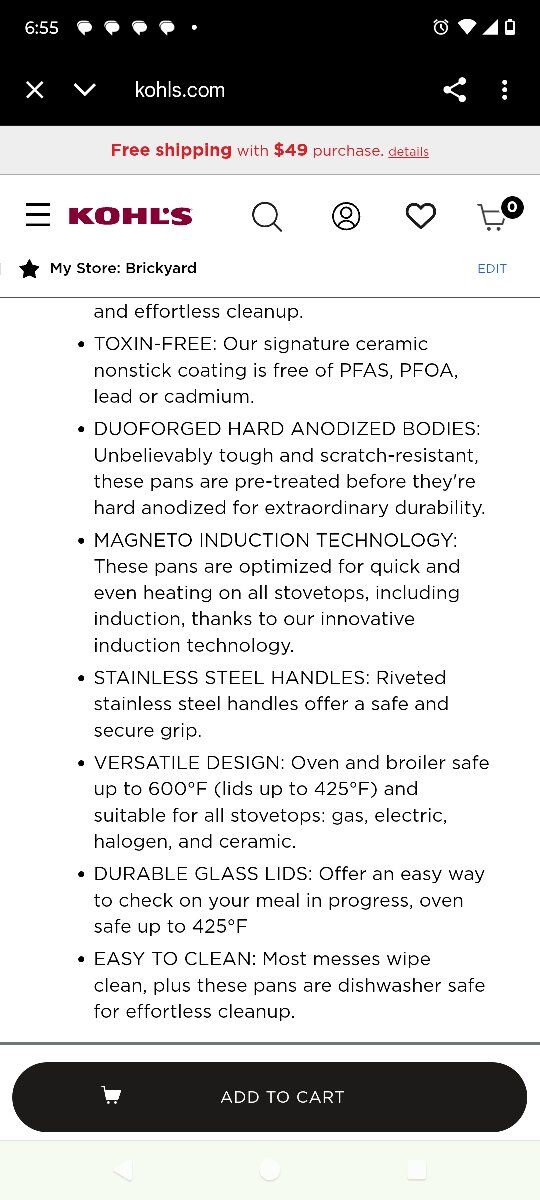 6:55

kohls.com

Free shipping with $49 purchase. details

KOHL'S

0

My Store: Brickyard

EDIT

and effortless cleanup.

• TOXIN-FREE: Our signature ceramic nonstick coating is free of PFAS, PFOA, lead or cadmium.

• DUOFORGED HARD ANODIZED BODIES: Unbelievably tough and scratch-resistant, these pans are pre-treated before they're hard anodized for extraordinary durability.

• MAGNETO INDUCTION TECHNOLOGY: These pans are optimized for quick and even heating on all stovetops, including induction, thanks to our innovative induction technology.

• STAINLESS STEEL HANDLES: Riveted stainless steel handles offer a safe and secure grip.

• VERSATILE DESIGN: Oven and broiler safe up to 600°F (lids up to 425°F) and suitable for all stovetops: gas, electric, halogen, and ceramic.

• DURABLE GLASS LIDS: Offer an easy way to check on your meal in progress, oven safe up to 425°F

• EASY TO CLEAN: Most messes wipe clean, plus these pans are dishwasher safe for effortless cleanup.

ADD TO CART